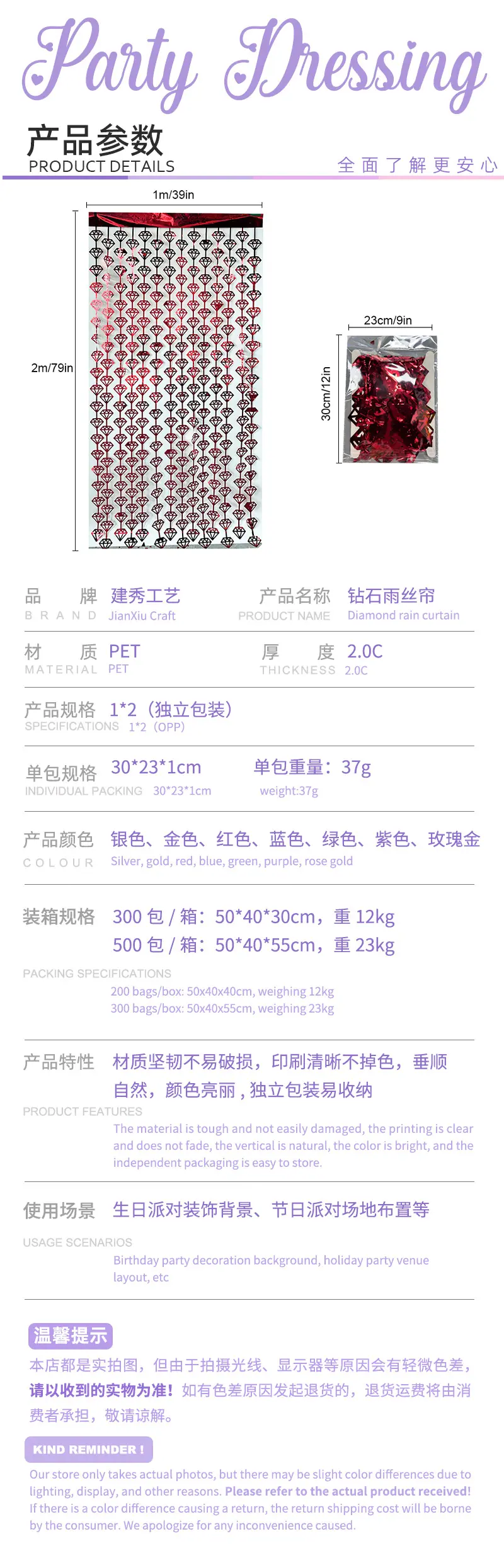 Party Dressing

产品参数
PRODUCT DETAILS
全面了解更安心

1m/39in
2m/79in
23cm/9in
30cm/12in

品 牌 建秀工艺
BRAND JianXiu Craft
产品名称 钻石雨丝帘
PRODUCT NAME Diamond rain curtain

材 质 PET
MATERIAL PET
厚 度 2.0C
THICKNESS 2.0C

产品规格 1*2（独立包装）
SPECIFICATIONS 1*2（OPP）

单包规格 30*23*1cm
INDIVIDUAL PACKING 30*23*1cm
单包重量：37g
weight:37g

产品颜色 银色、金色、红色、蓝色、绿色、紫色、玫瑰金
COLOUR Silver, gold, red, blue, green, purple, rose gold

装箱规格 300 包 / 箱：50*40*30cm，重 12kg
500 包 / 箱：50*40*55cm，重 23kg
PACKING SPECIFICATIONS
200 bags/box: 50x40x40cm, weighing 12kg
300 bags/box: 50x40x55cm, weighing 23kg

产品特性 材质坚韧不易破损，印刷清晰不掉色，垂顺自然，颜色亮丽，独立包装易收纳
PRODUCT FEATURES
The material is tough and not easily damaged, the printing is clear and does not fade, the vertical is natural, the color is bright, and the independent packaging is easy to store.

使用场景 生日派对装饰背景、节日派对场地布置等
USAGE SCENARIOS
Birthday party decoration background, holiday party venue layout, etc

温馨提示
本店都是实拍图，但由于拍摄光线、显示器等原因会有轻微色差，请以收到的实物为准！如有色差原因发起退货的，退货运费将由消费者承担，敬请谅解。

KIND REMINDER !
Our store only takes actual photos, but there may be slight color differences due to lighting, display, and other reasons. Please refer to the actual product received! If there is a color difference causing a return, the return shipping cost will be borne by the consumer. We apologize for any inconvenience caused.